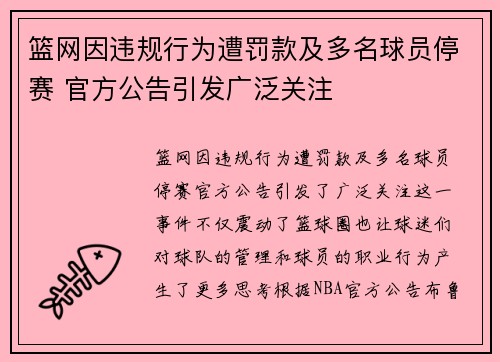 篮网因违规行为遭罚款及多名球员停赛 官方公告引发广泛关注

篮网因违规行为遭罚款及多名球员停赛官方公告引发了广泛关注这一事件不仅震动了篮球圈也让球迷们对球队的管理和球员的职业行为产生了更多思考根据NBA官方公告布鲁